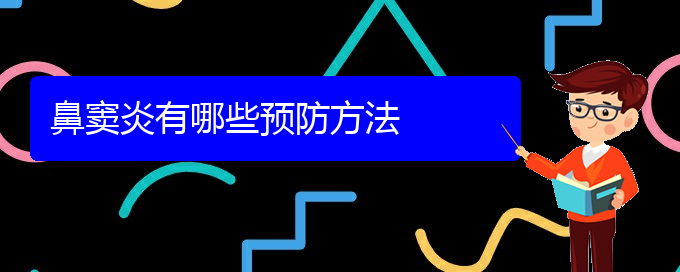 鼻窦炎有哪些预防方法